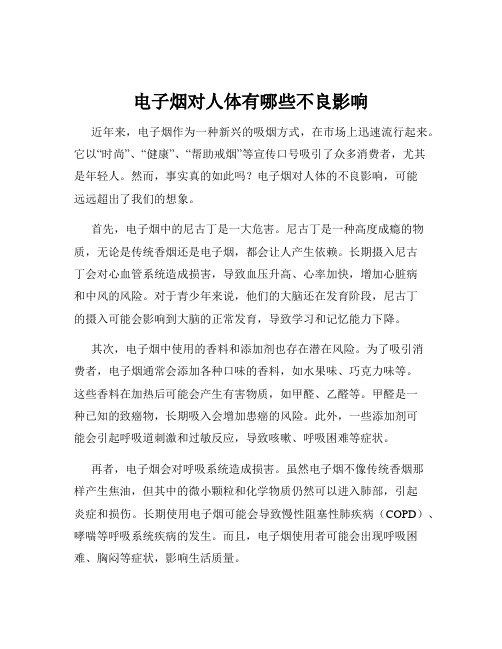 电子烟对人体有哪些不良影响

近年来，电子烟作为一种新兴的吸烟方式，在市场上迅速流行起来。它以“时尚”、“健康”、“帮助戒烟”等宣传口号吸引了众多消费者，尤其是年轻人。然而，事实真的如此吗？电子烟对人体的不良影响，可能远远超出了我们的想象。

首先，电子烟中的尼古丁是一大危害。尼古丁是一种高度成瘾的物质，无论是传统香烟还是电子烟，都会让人产生依赖。长期摄入尼古丁会对心血管系统造成损害，导致血压升高、心率加快，增加心脏病和中风的风险。对于青少年来说，他们的大脑还在发育阶段，尼古丁的摄入可能会影响到大脑的正常发育，导致学习和记忆能力下降。

其次，电子烟中使用的香料和添加剂也存在潜在风险。为了吸引消费者，电子烟通常会添加各种口味的香料，如水果味、巧克力味等。这些香料在加热后可能会产生有害物质，如甲醛、乙醛等。甲醛是一种已知的致癌物，长期吸入会增加患癌的风险。此外，一些添加剂可能会引起呼吸道刺激和过敏反应，导致咳嗽、呼吸困难等症状。

再者，电子烟会对呼吸系统造成损害。虽然电子烟不像传统香烟那样产生焦油，但其中的微小颗粒和化学物质仍然可以进入肺部，引起炎症和损伤。长期使用电子烟可能会导致慢性阻塞性肺疾病（COPD）、哮喘等呼吸系统疾病的发生。而且，电子烟使用者可能会出现呼吸困难、胸闷等症状，影响生活质量。